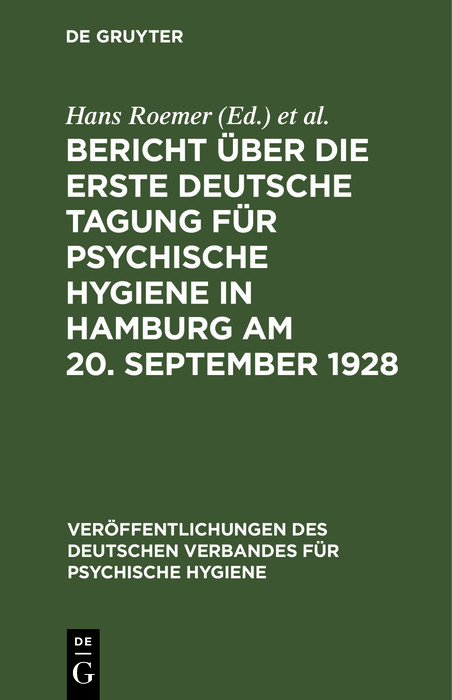 DE GRUYTER

Hans Roemer (Ed.) et al.

BERICHT ÜBER DIE ERSTE DEUTSCHE TAGUNG FÜR PSYCHISCHE HYGIENE IN HAMBURG AM 20. SEPTEMBER 1928

VERÖFFENTLICHUNGEN DES DEUTSCHEN VERBANDES FÜR PSYCHISCHE HYGIENE

DE G